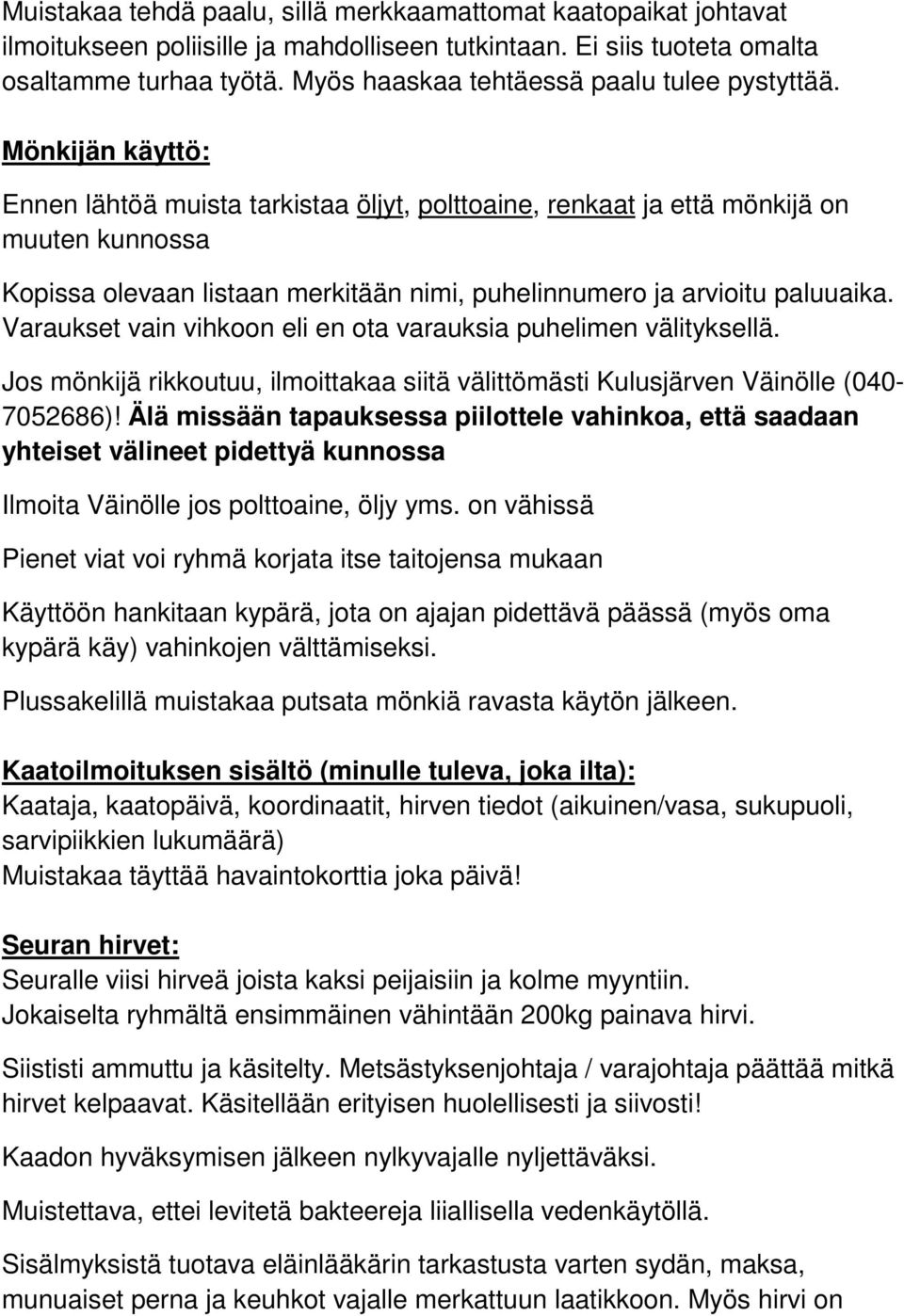 Muistakaa tehdä paalu, sillä merkkaamattomat kaatopaikat johtavat ilmoitukseen poliisille ja mahdolliseen tutkintaan. Ei siis tuoteta omalta osaltamme turhaa työtä. Myös haaskaa tehtäessä paalu tulee pystyttää.

Mönkijän käyttö:

Ennen lähtöä muista tarkistaa öljyt, polttoaine, renkaat ja että mönkijä on muuten kunnossa

Kopissa olevaan listaan merkitään nimi, puhelinnumero ja arvioitu paluuaika. Varaukset vain vihkoon eli en ota varauksia puhelimen välityksellä.

Jos mönkijä rikkoutuu, ilmoittakaa siitä välittömästi Kulusjärven Väinölle (040-7052686)! Älä missään tapauksessa piilottele vahinkoa, että saadaan yhteiset välineet pidettyä kunnossa

Ilmoita Väinölle jos polttoaine, öljy yms. on vähissä

Pienet viat voi ryhmä korjata itse taitojensa mukaan

Käyttöön hankitaan kypärä, jota on ajajan pidettävä päässä (myös oma kypärä käy) vahinkojen välttämiseksi.

Plussakelillä muistakaa putsata mönkiä ravasta käytön jälkeen.

Kaatoilmoituksen sisältö (minulle tuleva, joka ilta):
Kaataja, kaatopäivä, koordinaatit, hirven tiedot (aikuinen/vasa, sukupuoli, sarvipiikkien lukumäärä)
Muistakaa täyttää havaintokorttia joka päivä!

Seuran hirvet:
Seuralle viisi hirveä joista kaksi peijaisiin ja kolme myyntiin.
Jokaiselta ryhmältä ensimmäinen vähintään 200kg painava hirvi.

Siististi ammuttu ja käsitelty. Metsästyksenjohtaja / varajohtaja päättää mitkä hirvet kelpaavat. Käsitellään erityisen huolellisesti ja siivosti!

Kaadon hyväksymisen jälkeen nylkyvajalle nyljettäväksi.

Muistettava, ettei levitetä bakteereja liiallisella vedenkäytöllä.

Sisälmyksistä tuotava eläinlääkärin tarkastusta varten sydän, maksa, munuaiset perna ja keuhkot vajalle merkattuun laatikkoon. Myös hirvi on